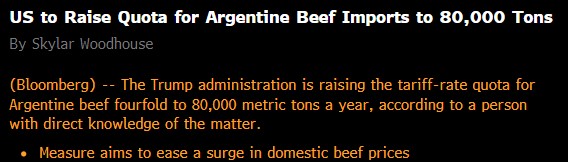 US to Raise Quota for Argentine Beef Imports to 80,000 Tons
By Skylar Woodhouse

(Bloomberg) -- The Trump administration is raising the tariff-rate quota for Argentine beef fourfold to 80,000 metric tons a year, according to a person with direct knowledge of the matter.

• Measure aims to ease a surge in domestic beef prices